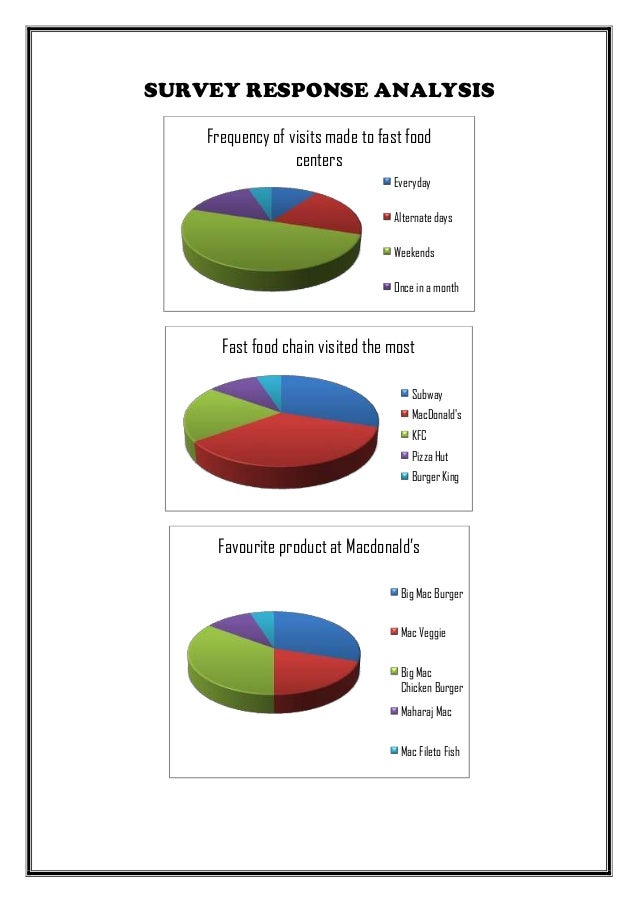 SURVEY RESPONSE ANALYSIS

Frequency of visits made to fast food centers

Everyday
Alternate days
Weekends
Once in a month

Fast food chain visited the most

Subway
MacDonald's
KFC
Pizza Hut
Burger King

Favourite product at Macdonald's

Big Mac Burger
Mac Veggie
Big Mac Chicken Burger
Maharaj Mac
Mac Fileto Fish